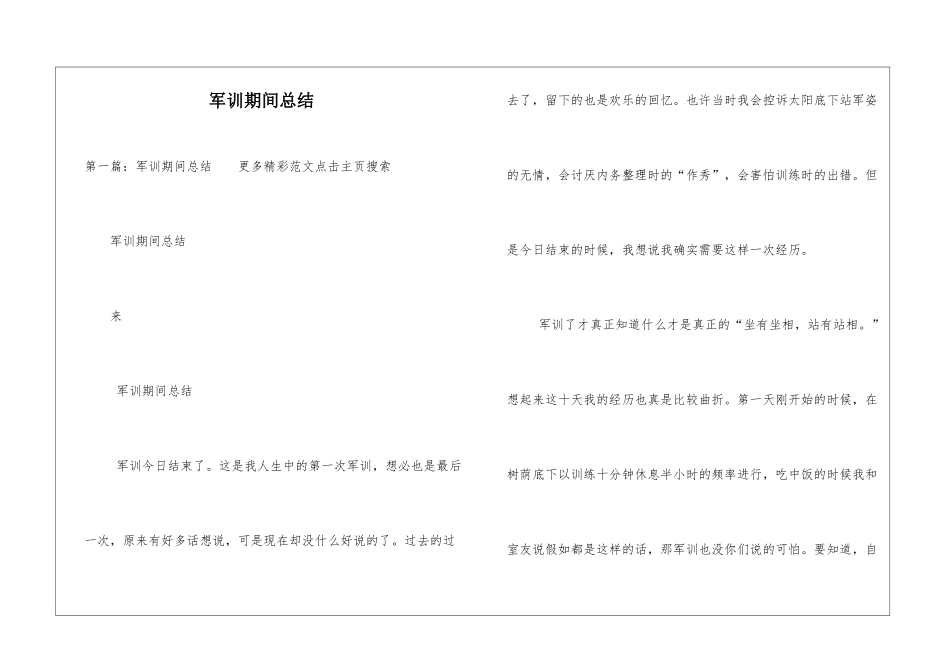 军训期间总结

第一篇：军训期间总结　　更多精彩范文点击主页搜索

军训期间总结

来

军训期间总结

军训今日结束了。这是我人生中的第一次军训，想必也是最后一次，原来有好多话想说，可是现在却没什么好说的了。过去的过去了，留下的也是欢乐的回忆。也许当时我会控诉太阳底下站军姿的无情，会讨厌内务整理时的“作秀”，会害怕训练时的出错。但是今日结束的时候，我想说我确实需要这样一次经历。

军训了才真正知道什么才是真正的“坐有坐相，站有站相。”想起来这十天我的经历也真是比较曲折。第一天刚开始的时候，在树荫底下以训练十分钟休息半小时的频率进行，吃中饭的时候我和室友说假如都是这样的话，那军训也没你们说的可怕。要知道，自